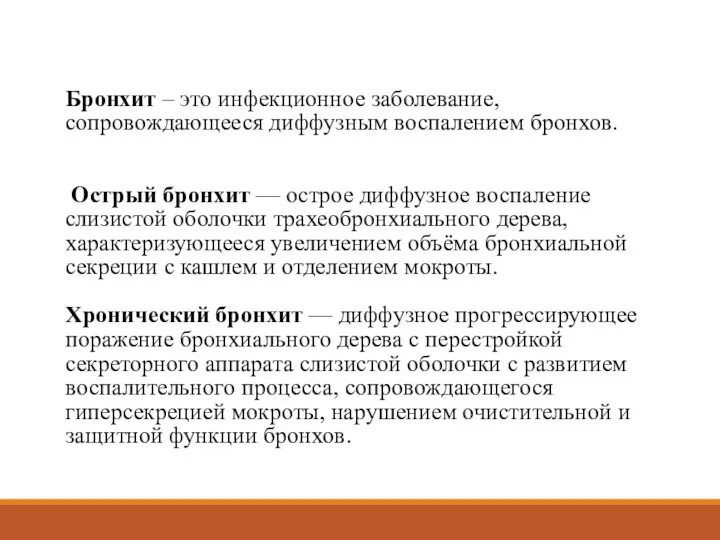 Бронхит – это инфекционное заболевание, сопровождающееся диффузным воспалением бронхов.

Острый бронхит — острое диффузное воспаление слизистой оболочки трахеобронхиального дерева, характеризующееся увеличением объёма бронхиальной секреции с кашлем и отделением мокроты.

Хронический бронхит — диффузное прогрессирующее поражение бронхиального дерева с перестройкой секреторного аппарата слизистой оболочки с развитием воспалительного процесса, сопровождающегося гиперсекрецией мокроты, нарушением очистительной и защитной функции бронхов.